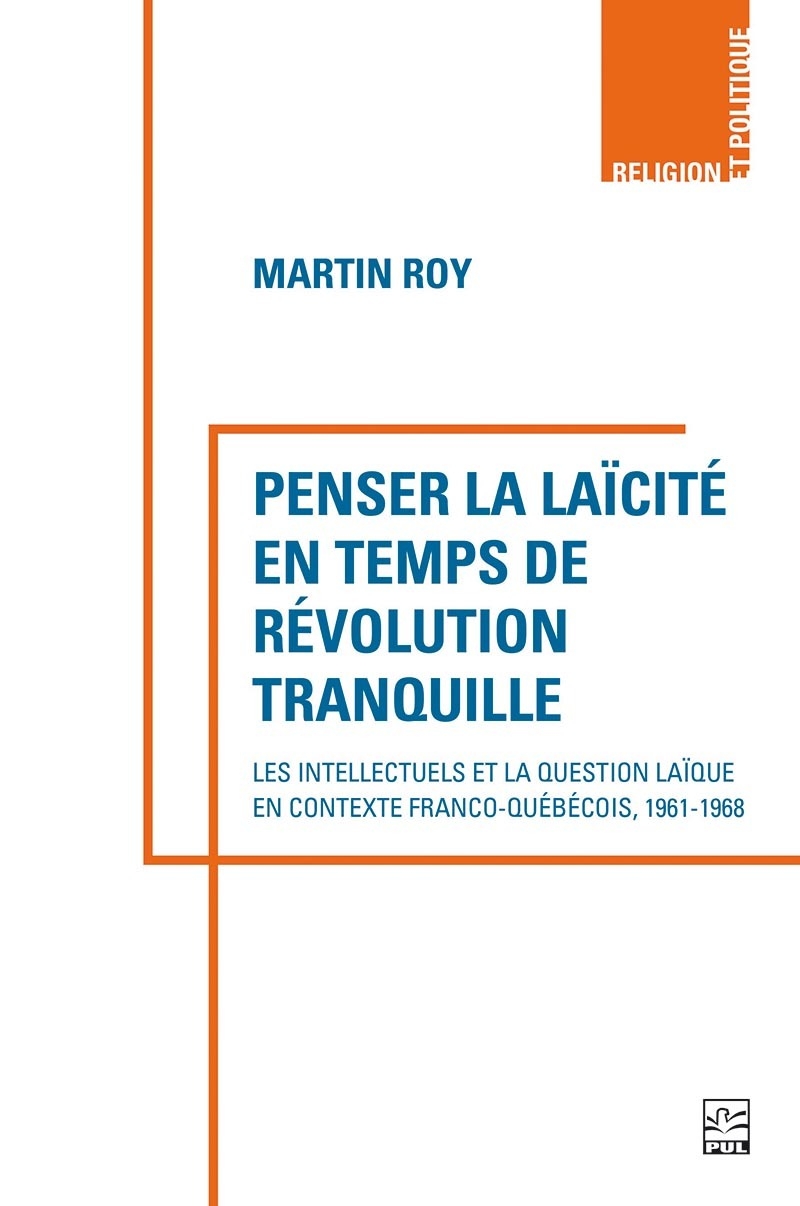 RELIGION ET POLITIQUE

MARTIN ROY

PENSER LA LAÏCITÉ EN TEMPS DE RÉVOLUTION TRANQUILLE

LES INTELLECTUELS ET LA QUESTION LAÏQUE EN CONTEXTE FRANCO-QUÉBÉCOIS, 1961-1968

PUL